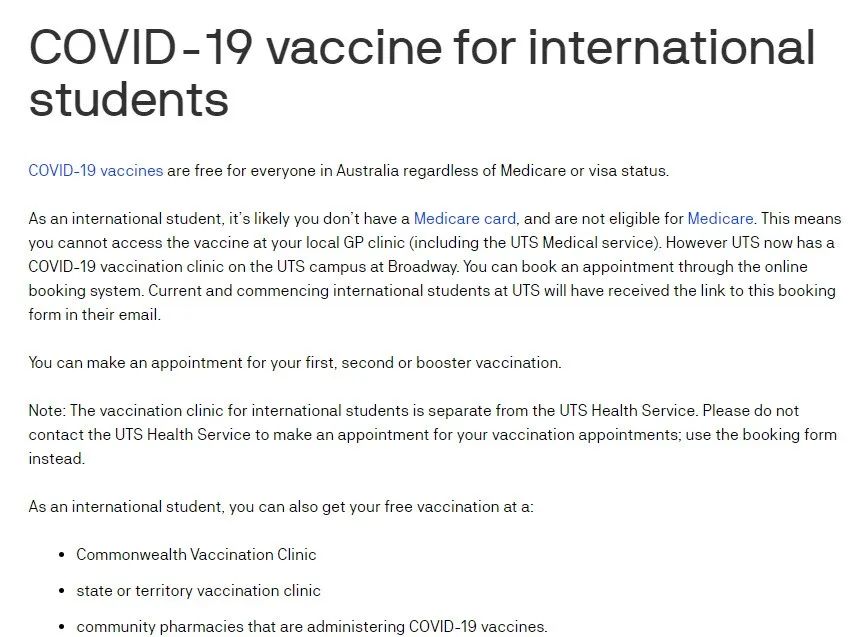 COVID-19 vaccine for international students

COVID-19 vaccines are free for everyone in Australia regardless of Medicare or visa status.

As an international student, it's likely you don't have a Medicare card, and are not eligible for Medicare. This means you cannot access the vaccine at your local GP clinic (including the UTS Medical service). However UTS now has a COVID-19 vaccination clinic on the UTS campus at Broadway. You can book an appointment through the online booking system. Current and commencing international students at UTS will have received the link to this booking form in their email.

You can make an appointment for your first, second or booster vaccination.

Note: The vaccination clinic for international students is separate from the UTS Health Service. Please do not contact the UTS Health Service to make an appointment for your vaccination appointments; use the booking form instead.

As an international student, you can also get your free vaccination at a:

- Commonwealth Vaccination Clinic
- state or territory vaccination clinic
- community pharmacies that are administering COVID-19 vaccines.